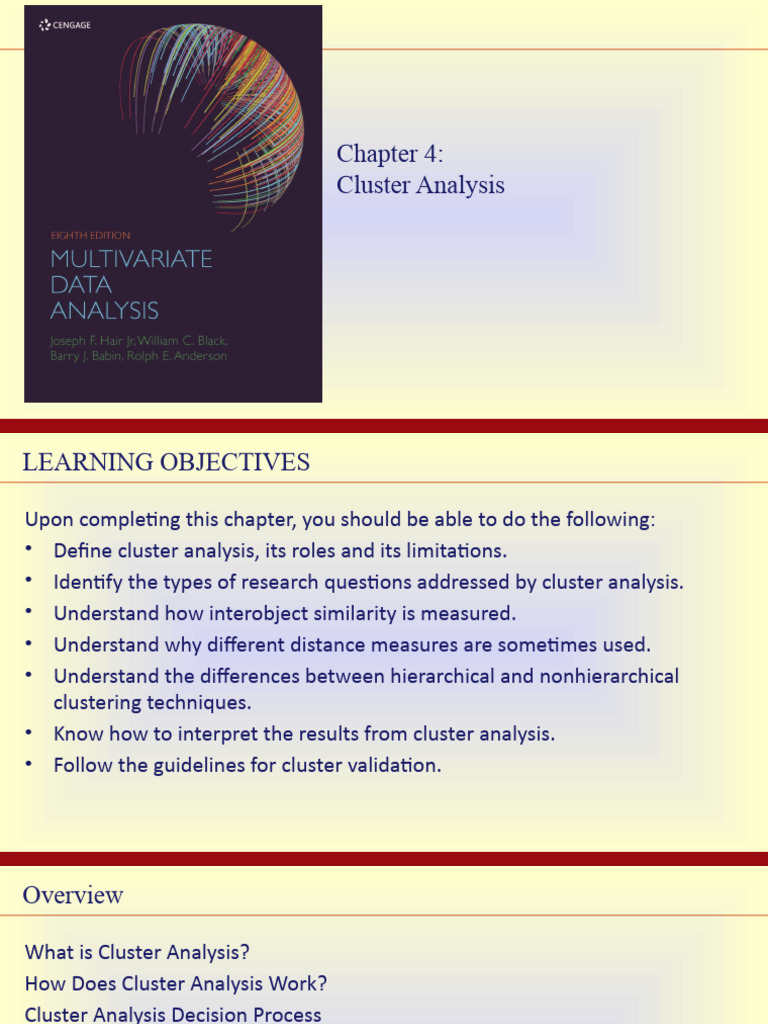 CENGAGE

EIGHTH EDITION
MULTIVARIATE DATA ANALYSIS
Joseph F. Hair Jr, William C. Black, Barry J. Babin, Rolph E. Anderson

Chapter 4:
Cluster Analysis

LEARNING OBJECTIVES

Upon completing this chapter, you should be able to do the following:
• Define cluster analysis, its roles and its limitations.
• Identify the types of research questions addressed by cluster analysis.
• Understand how interobject similarity is measured.
• Understand why different distance measures are sometimes used.
• Understand the differences between hierarchical and nonhierarchical clustering techniques.
• Know how to interpret the results from cluster analysis.
• Follow the guidelines for cluster validation.

Overview

What is Cluster Analysis?
How Does Cluster Analysis Work?
Cluster Analysis Decision Process